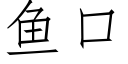 鱼口